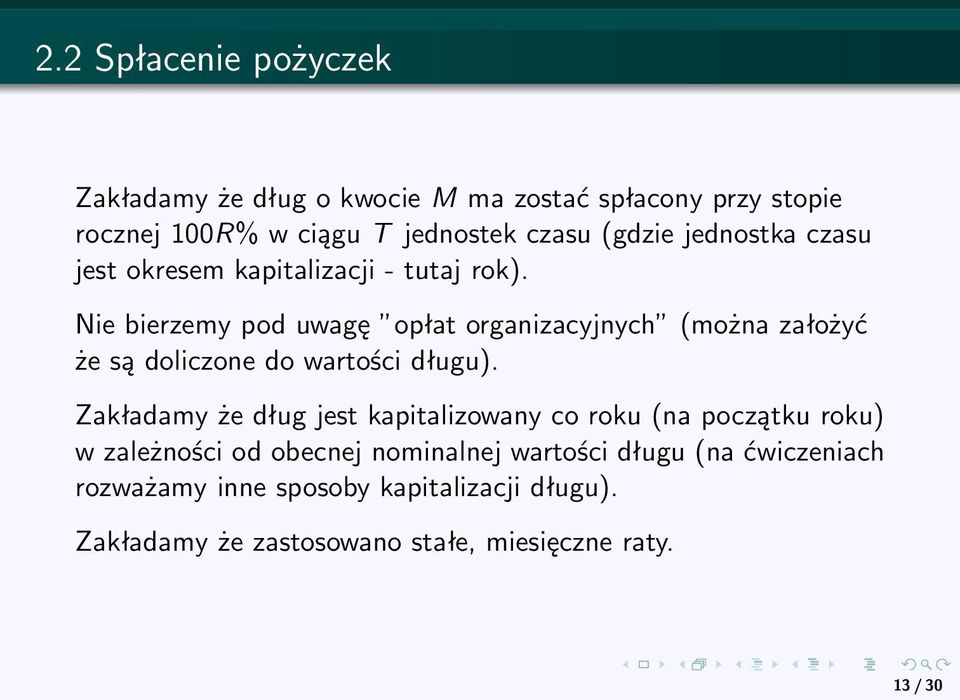 2.2 Spłacenie pożyczek

Zakładamy że dług o kwocie $M$ ma zostać spłacony przy stopie rocznej $100R\%$ w ciągu $T$ jednostek czasu (gdzie jednostka czasu jest okresem kapitalizacji - tutaj rok).

Nie bierzemy pod uwagę "opłat organizacyjnych" (można założyć że są doliczone do wartości długu).

Zakładamy że dług jest kapitalizowany co roku (na początku roku) w zależności od obecnej nominalnej wartości długu (na ćwiczeniach rozważamy inne sposoby kapitalizacji długu).

Zakładamy że zastosowano stałe, miesięczne raty.

13 / 30